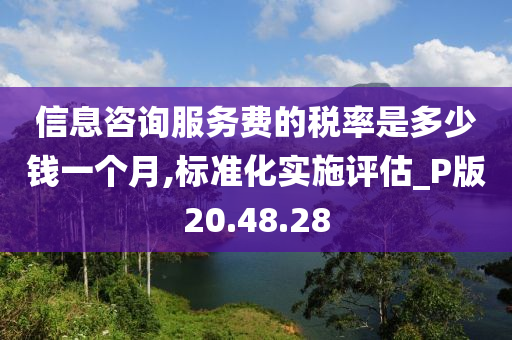 信息咨询服务费的税率是多少钱一个月,标准化实施评估_P版20.48.28